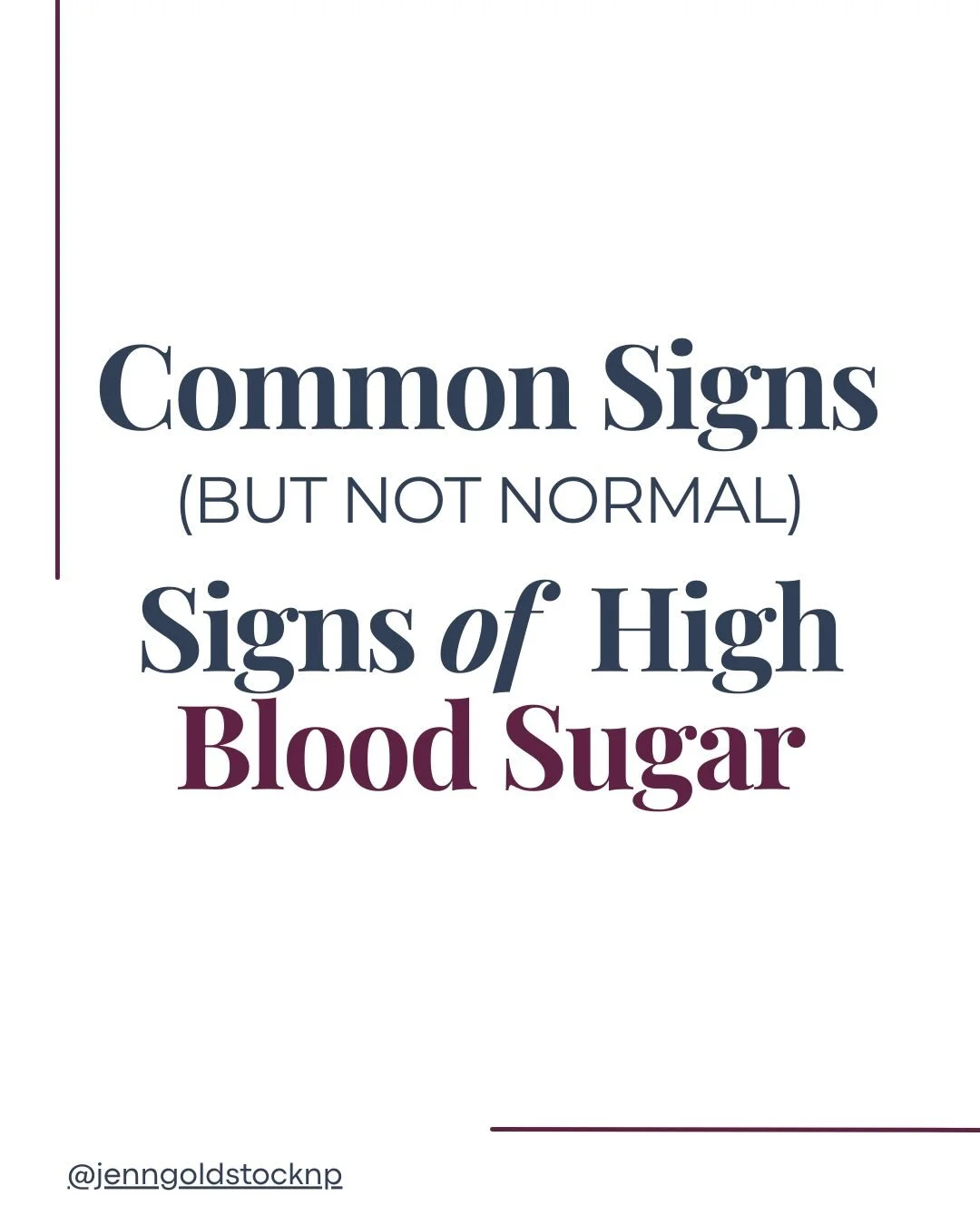 Common Signs
(BUT NOT NORMAL)
Signs of High
Blood Sugar

@jenngoldstocknp